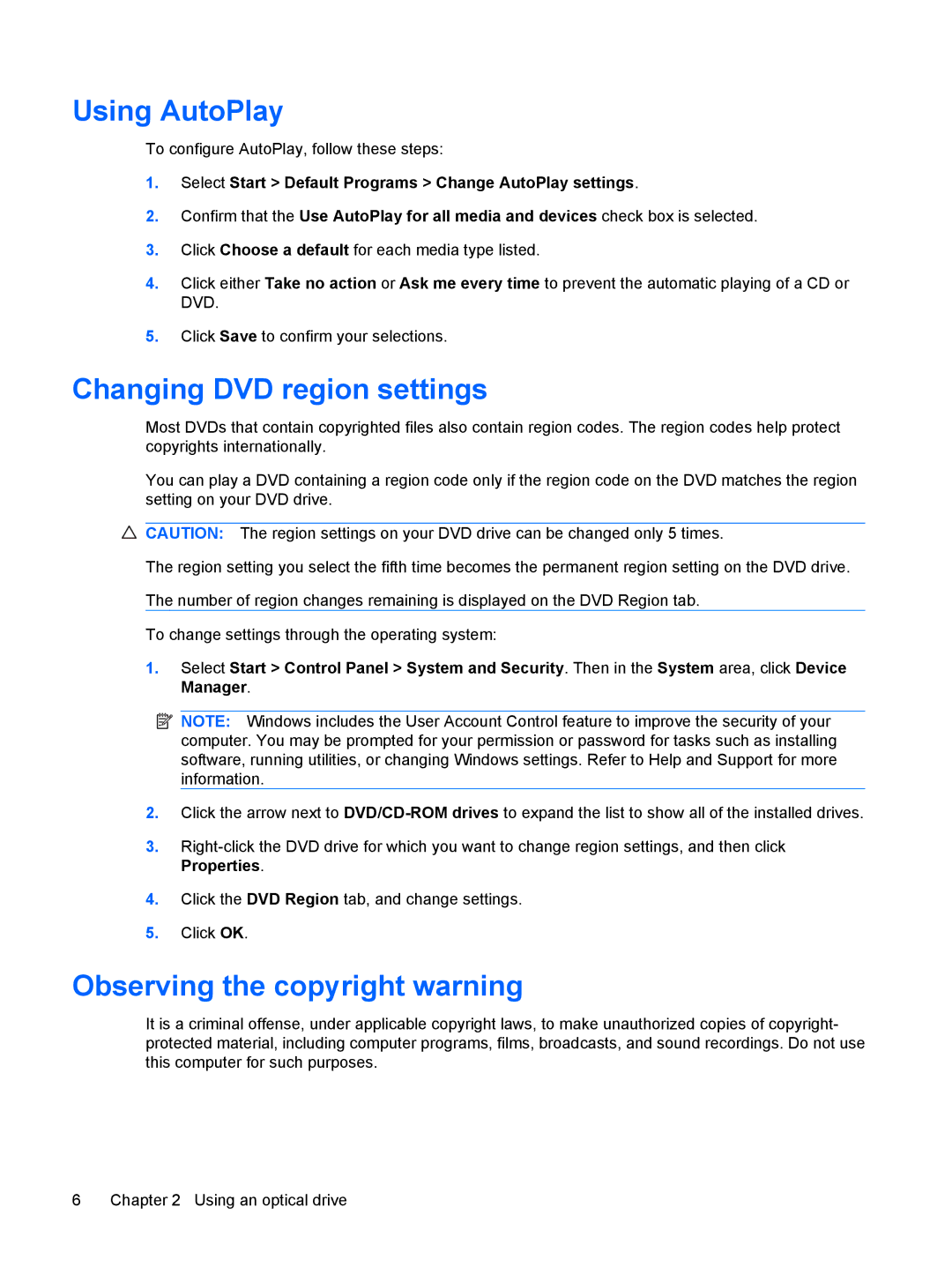 Using AutoPlay

To configure AutoPlay, follow these steps:

1. Select Start > Default Programs > Change AutoPlay settings.

2. Confirm that the Use AutoPlay for all media and devices check box is selected.

3. Click Choose a default for each media type listed.

4. Click either Take no action or Ask me every time to prevent the automatic playing of a CD or DVD.

5. Click Save to confirm your selections.

Changing DVD region settings

Most DVDs that contain copyrighted files also contain region codes. The region codes help protect copyrights internationally.

You can play a DVD containing a region code only if the region code on the DVD matches the region setting on your DVD drive.

CAUTION: The region settings on your DVD drive can be changed only 5 times.

The region setting you select the fifth time becomes the permanent region setting on the DVD drive.

The number of region changes remaining is displayed on the DVD Region tab.

To change settings through the operating system:

1. Select Start > Control Panel > System and Security. Then in the System area, click Device Manager.

NOTE: Windows includes the User Account Control feature to improve the security of your computer. You may be prompted for your permission or password for tasks such as installing software, running utilities, or changing Windows settings. Refer to Help and Support for more information.

2. Click the arrow next to DVD/CD-ROM drives to expand the list to show all of the installed drives.

3. Right-click the DVD drive for which you want to change region settings, and then click Properties.

4. Click the DVD Region tab, and change settings.

5. Click OK.

Observing the copyright warning

It is a criminal offense, under applicable copyright laws, to make unauthorized copies of copyright-protected material, including computer programs, films, broadcasts, and sound recordings. Do not use this computer for such purposes.

6 Chapter 2 Using an optical drive